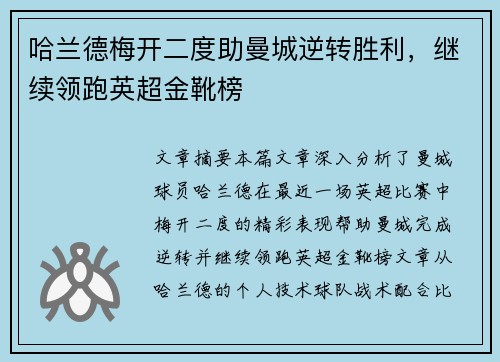 哈兰德梅开二度助曼城逆转胜利，继续领跑英超金靴榜

文章摘要本篇文章深入分析了曼城球员哈兰德在最近一场英超比赛中梅开二度的精彩表现帮助曼城完成逆转并继续领跑英超金靴榜文章从哈兰德的个人技术球队战术配合比